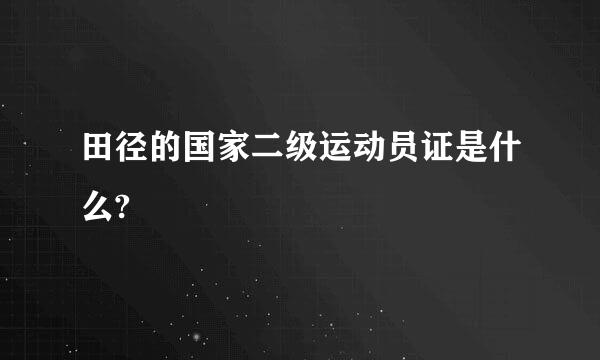 田径的国家二级运动员证是什么?